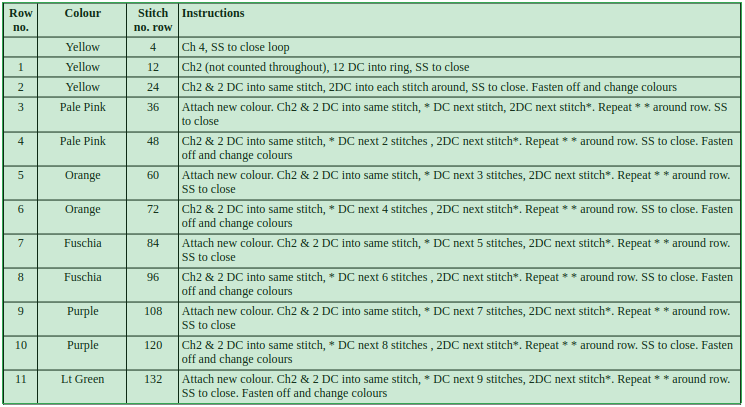 | Row no. | Colour | Stitch no. row | Instructions |
|---|---|---|---|
| | Yellow | 4 | Ch 4, SS to close loop |
| 1 | Yellow | 12 | Ch2 (not counted throughout), 12 DC into ring, SS to close |
| 2 | Yellow | 24 | Ch2 & 2 DC into same stitch, 2DC into each stitch around, SS to close. Fasten off and change colours |
| 3 | Pale Pink | 36 | Attach new colour. Ch2 & 2 DC into same stitch, * DC next stitch, 2DC next stitch*. Repeat * * around row. SS to close |
| 4 | Pale Pink | 48 | Ch2 & 2 DC into same stitch, * DC next 2 stitches , 2DC next stitch*. Repeat * * around row. SS to close. Fasten off and change colours |
| 5 | Orange | 60 | Attach new colour. Ch2 & 2 DC into same stitch, * DC next 3 stitches, 2DC next stitch*. Repeat * * around row. SS to close |
| 6 | Orange | 72 | Ch2 & 2 DC into same stitch, * DC next 4 stitches , 2DC next stitch*. Repeat * * around row. SS to close. Fasten off and change colours |
| 7 | Fuschia | 84 | Attach new colour. Ch2 & 2 DC into same stitch, * DC next 5 stitches, 2DC next stitch*. Repeat * * around row. SS to close |
| 8 | Fuschia | 96 | Ch2 & 2 DC into same stitch, * DC next 6 stitches , 2DC next stitch*. Repeat * * around row. SS to close. Fasten off and change colours |
| 9 | Purple | 108 | Attach new colour. Ch2 & 2 DC into same stitch, * DC next 7 stitches, 2DC next stitch*. Repeat * * around row. SS to close |
| 10 | Purple | 120 | Ch2 & 2 DC into same stitch, * DC next 8 stitches , 2DC next stitch*. Repeat * * around row. SS to close. Fasten off and change colours |
| 11 | Lt Green | 132 | Attach new colour. Ch2 & 2 DC into same stitch, * DC next 9 stitches, 2DC next stitch*. Repeat * * around row. SS to close. Fasten off and change colours |